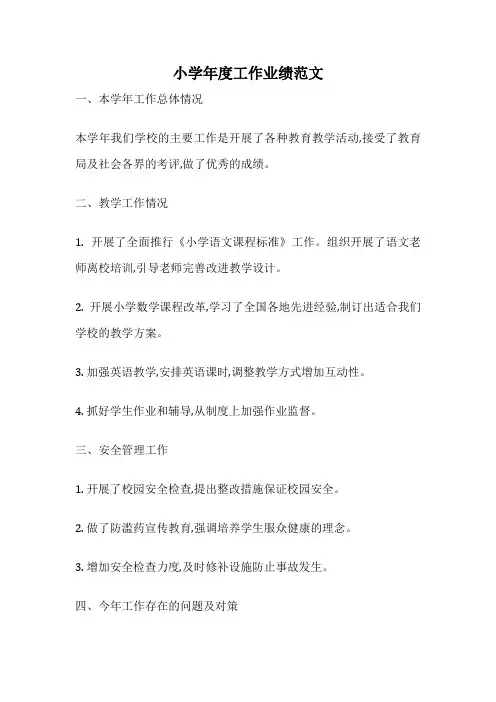 小学年度工作业绩范文

一、本学年工作总体情况

本学年我们学校的主要工作是开展了各种教育教学活动,接受了教育局及社会各界的考评,做了优秀的成绩。

二、教学工作情况

1. 开展了全面推行《小学语文课程标准》工作。组织开展了语文老师离校培训,引导老师完善改进教学设计。

2. 开展小学数学课程改革,学习了全国各地先进经验,制订出适合我们学校的教学方案。

3. 加强英语教学,安排英语课时,调整教学方式增加互动性。

4. 抓好学生作业和辅导,从制度上加强作业监督。

三、安全管理工作

1. 开展了校园安全检查,提出整改措施保证校园安全。

2. 做了防滥药宣传教育,强调培养学生服众健康的理念。

3. 增加安全检查力度,及时修补设施防止事故发生。

四、今年工作存在的问题及对策